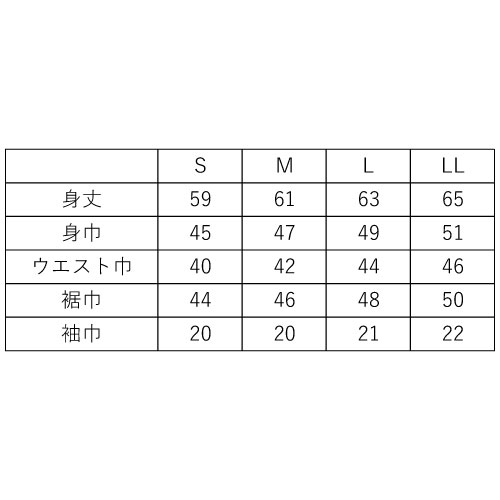 | | S | M | L | LL |
|---|---|---|---|---|
| 身丈 | 59 | 61 | 63 | 65 |
| 身巾 | 45 | 47 | 49 | 51 |
| ウエスト巾 | 40 | 42 | 44 | 46 |
| 裾巾 | 44 | 46 | 48 | 50 |
| 袖巾 | 20 | 20 | 21 | 22 |